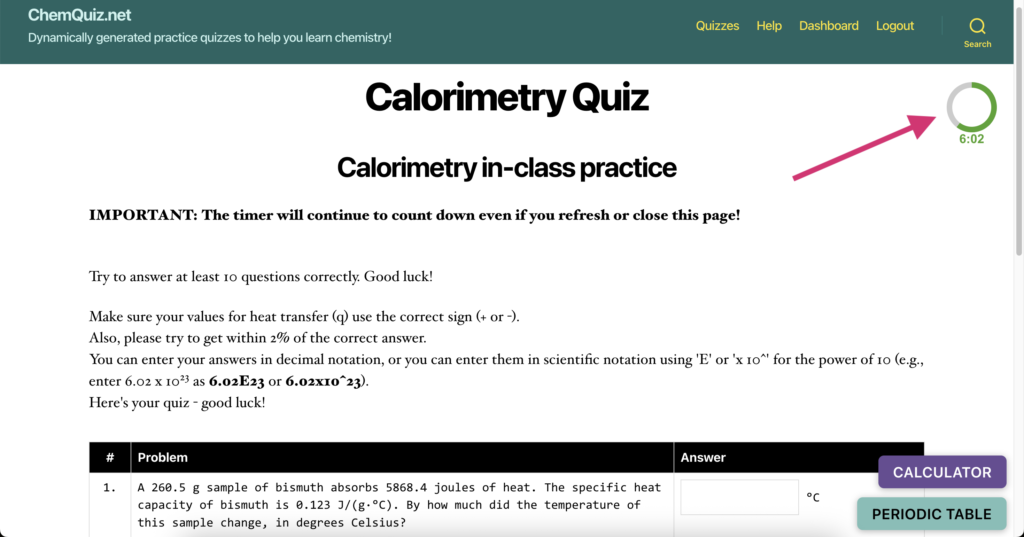 ChemQuiz.net
Dynamically generated practice quizzes to help you learn chemistry!

Quizzes Help Dashboard Logout Search

Calorimetry Quiz

6:02

Calorimetry in-class practice

IMPORTANT: The timer will continue to count down even if you refresh or close this page!

Try to answer at least 10 questions correctly. Good luck!

Make sure your values for heat transfer (q) use the correct sign (+ or -).
Also, please try to get within 2% of the correct answer.
You can enter your answers in decimal notation, or you can enter them in scientific notation using 'E' or 'x 10^' for the power of 10 (e.g., enter 6.02 x $10^{23}$ as 6.02E23 or 6.02x10^23).
Here's your quiz - good luck!

| # | Problem | Answer |
|---|---|---|
| 1. | A 260.5 g sample of bismuth absorbs 5868.4 joules of heat. The specific heat capacity of bismuth is 0.123 J/(g·°C). By how much did the temperature of this sample change, in degrees Celsius? | °C |

CALCULATOR
PERIODIC TABLE